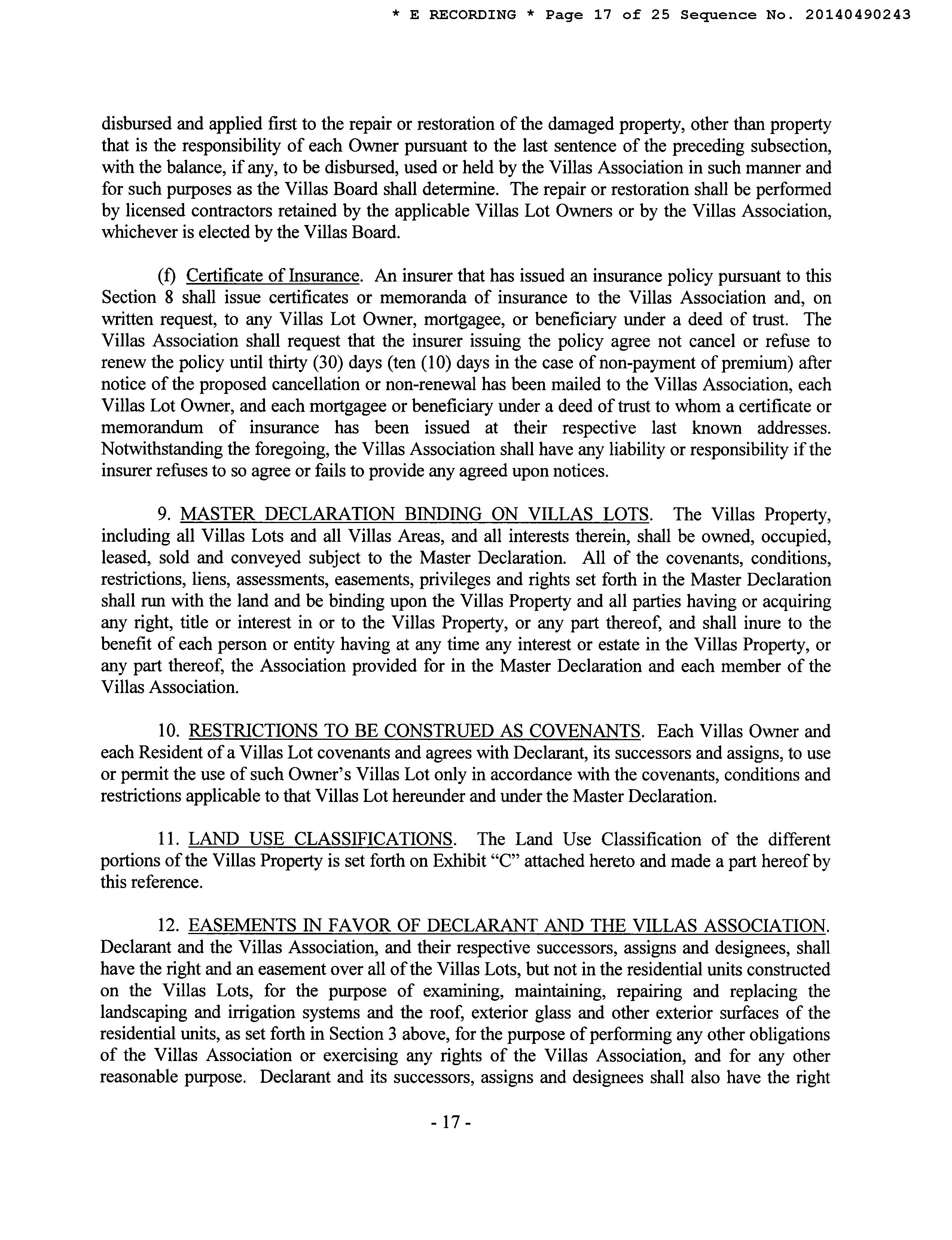 * E RECORDING * Page 17 of 25 Sequence No. 20140490243

disbursed and applied first to the repair or restoration of the damaged property, other than property that is the responsibility of each Owner pursuant to the last sentence of the preceding subsection, with the balance, if any, to be disbursed, used or held by the Villas Association in such manner and for such purposes as the Villas Board shall determine. The repair or restoration shall be performed by licensed contractors retained by the applicable Villas Lot Owners or by the Villas Association, whichever is elected by the Villas Board.

(f) Certificate of Insurance. An insurer that has issued an insurance policy pursuant to this Section 8 shall issue certificates or memoranda of insurance to the Villas Association and, on written request, to any Villas Lot Owner, mortgagee, or beneficiary under a deed of trust. The Villas Association shall request that the insurer issuing the policy agree not cancel or refuse to renew the policy until thirty (30) days (ten (10) days in the case of non-payment of premium) after notice of the proposed cancellation or non-renewal has been mailed to the Villas Association, each Villas Lot Owner, and each mortgagee or beneficiary under a deed of trust to whom a certificate or memorandum of insurance has been issued at their respective last known addresses. Notwithstanding the foregoing, the Villas Association shall have any liability or responsibility if the insurer refuses to so agree or fails to provide any agreed upon notices.

9. MASTER DECLARATION BINDING ON VILLAS LOTS. The Villas Property, including all Villas Lots and all Villas Areas, and all interests therein, shall be owned, occupied, leased, sold and conveyed subject to the Master Declaration. All of the covenants, conditions, restrictions, liens, assessments, easements, privileges and rights set forth in the Master Declaration shall run with the land and be binding upon the Villas Property and all parties having or acquiring any right, title or interest in or to the Villas Property, or any part thereof, and shall inure to the benefit of each person or entity having at any time any interest or estate in the Villas Property, or any part thereof, the Association provided for in the Master Declaration and each member of the Villas Association.

10. RESTRICTIONS TO BE CONSTRUED AS COVENANTS. Each Villas Owner and each Resident of a Villas Lot covenants and agrees with Declarant, its successors and assigns, to use or permit the use of such Owner's Villas Lot only in accordance with the covenants, conditions and restrictions applicable to that Villas Lot hereunder and under the Master Declaration.

11. LAND USE CLASSIFICATIONS. The Land Use Classification of the different portions of the Villas Property is set forth on Exhibit "C" attached hereto and made a part hereof by this reference.

12. EASEMENTS IN FAVOR OF DECLARANT AND THE VILLAS ASSOCIATION. Declarant and the Villas Association, and their respective successors, assigns and designees, shall have the right and an easement over all of the Villas Lots, but not in the residential units constructed on the Villas Lots, for the purpose of examining, maintaining, repairing and replacing the landscaping and irrigation systems and the roof, exterior glass and other exterior surfaces of the residential units, as set forth in Section 3 above, for the purpose of performing any other obligations of the Villas Association or exercising any rights of the Villas Association, and for any other reasonable purpose. Declarant and its successors, assigns and designees shall also have the right

- 17 -